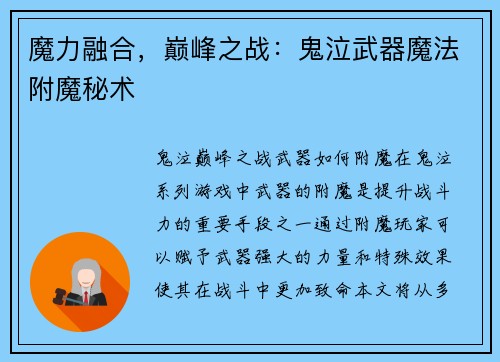 魔力融合，巅峰之战：鬼泣武器魔法附魔秘术

鬼泣巅峰之战武器如何附魔在鬼泣系列游戏中武器的附魔是提升战斗力的重要手段之一通过附魔玩家可以赋予武器强大的力量和特殊效果使其在战斗中更加致命本文将从多